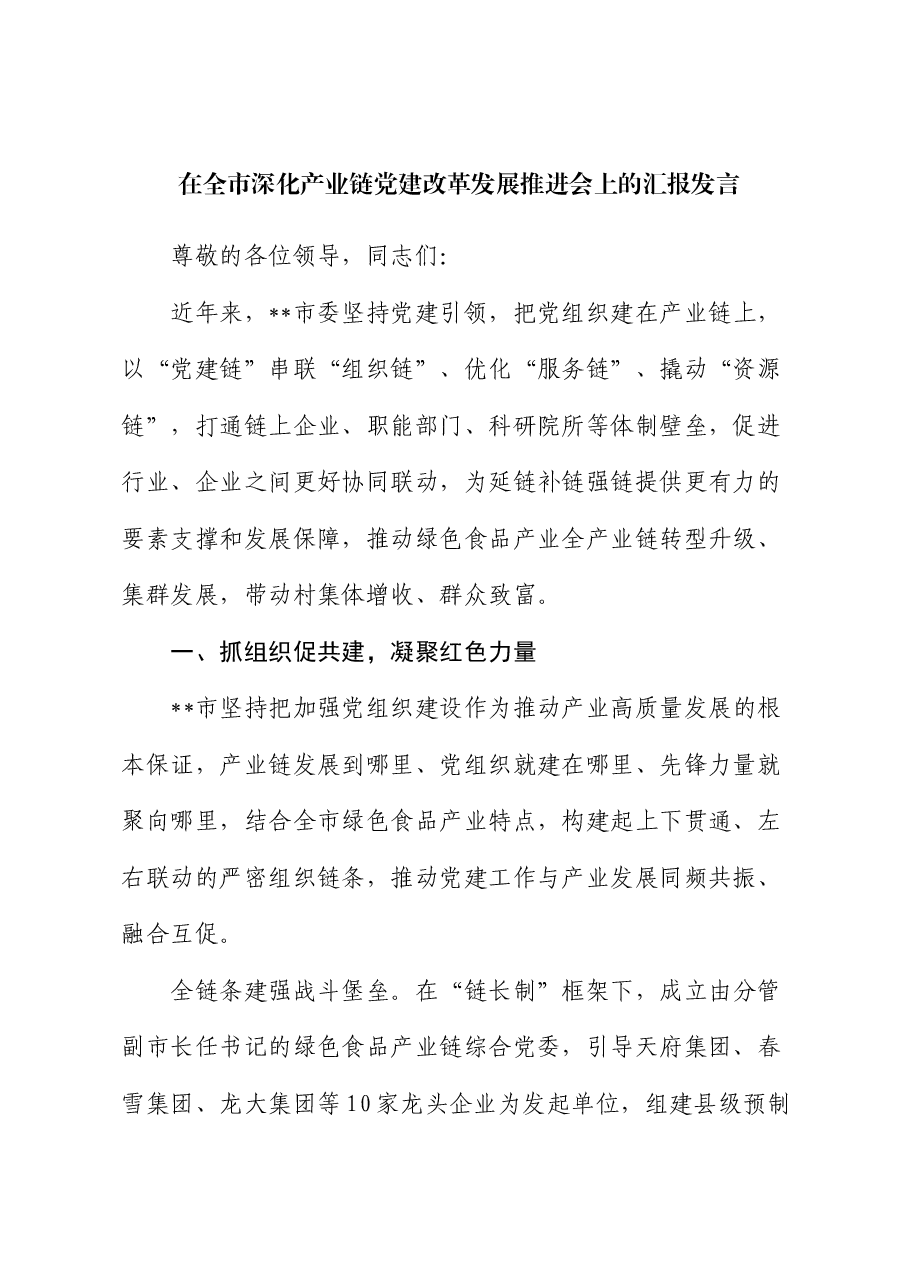 在全市深化产业链党建改革发展推进会上的汇报发言

尊敬的各位领导，同志们:

近年来，**市委坚持党建引领，把党组织建在产业链上，以“党建链”串联“组织链”、优化“服务链”、撬动“资源链”，打通链上企业、职能部门、科研院所等体制壁垒，促进行业、企业之间更好协同联动，为延链补链强链提供更有力的要素支撑和发展保障，推动绿色食品产业全产业链转型升级、集群发展，带动村集体增收、群众致富。

一、抓组织促共建，凝聚红色力量

**市坚持把加强党组织建设作为推动产业高质量发展的根本保证，产业链发展到哪里、党组织就建在哪里、先锋力量就聚向哪里，结合全市绿色食品产业特点，构建起上下贯通、左右联动的严密组织链条，推动党建工作与产业发展同频共振、融合互促。

全链条建强战斗堡垒。在“链长制”框架下，成立由分管副市长任书记的绿色食品产业链综合党委，引导天府集团、春雪集团、龙大集团等10家龙头企业为发起单位，组建县级预制